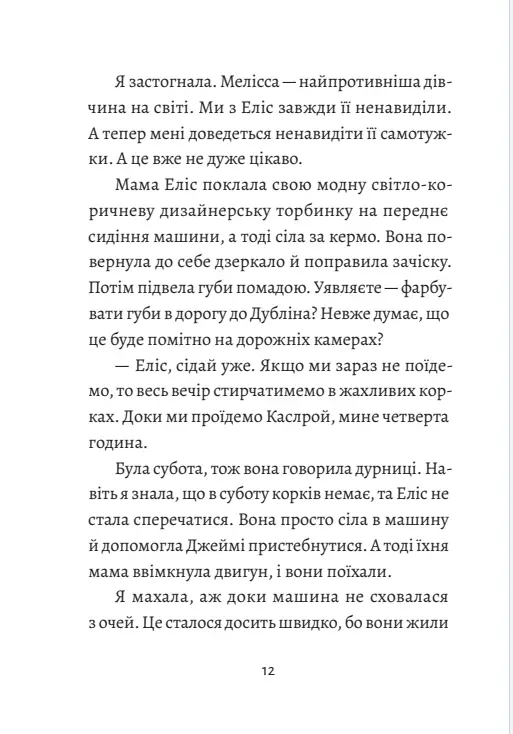 Я застогнала. Мелісса — найпротивніша дівчина на світі. Ми з Еліс завжди її ненавиділи. А тепер мені доведеться ненавидіти її самотужки. А це вже не дуже цікаво.

Мама Еліс поклала свою модну світло-коричневу дизайнерську торбинку на переднє сидіння машини, а тоді сіла за кермо. Вона повернула до себе дзеркало й поправила зачіску. Потім підвела губи помадою. Уявляєте — фарбувати губи в дорогу до Дубліна? Невже думає, що це буде помітно на дорожніх камерах?

— Еліс, сідай уже. Якщо ми зараз не поїдемо, то весь вечір стирчатимемо в жахливих корках. Доки ми проїдемо Каслрой, мине четверта година.

Була субота, тож вона говорила дурниці. Навіть я знала, що в суботу корків немає, та Еліс не стала сперечатися. Вона просто сіла в машину й допомогла Джеймі пристебнутися. А тоді їхня мама ввімкнула двигун, і вони поїхали.

Я махала, аж доки машина не сховалася з очей. Це сталося досить швидко, бо вони жили

12